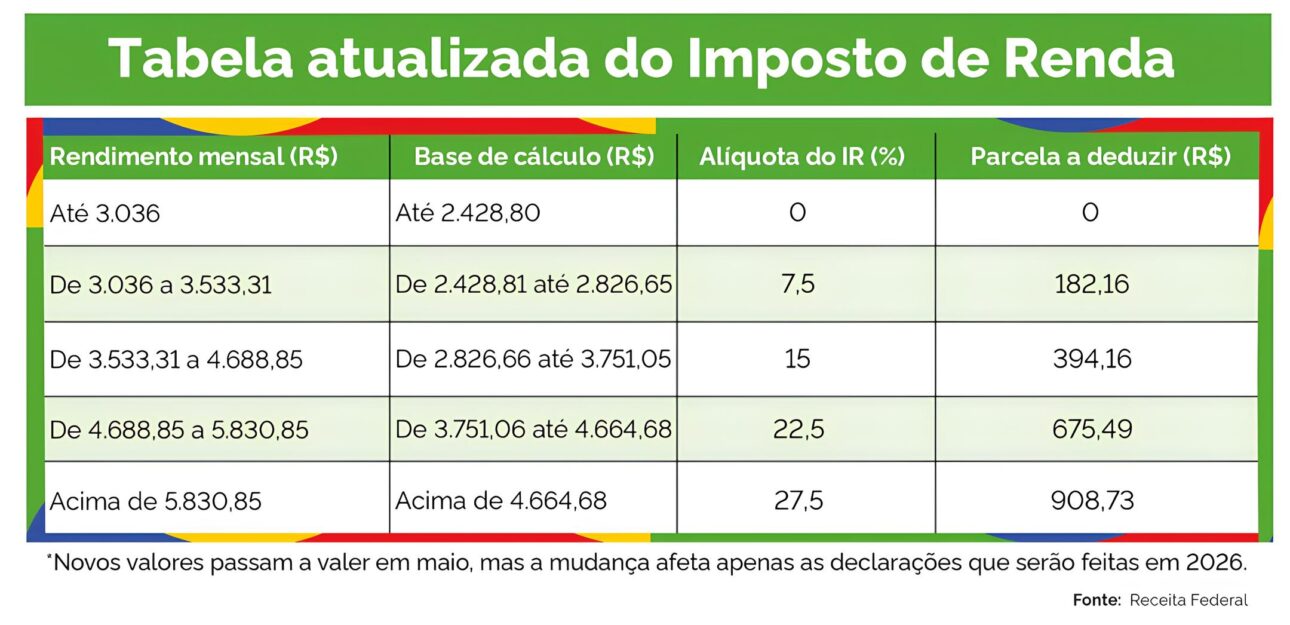 Tabela atualizada do Imposto de Renda

| Rendimento mensal (R$) | Base de cálculo (R$) | Alíquota do IR (%) | Parcela a deduzir (R$) |
|---|---|---|---|
| Até 3.036 | Até 2.428,80 | 0 | 0 |
| De 3.036 a 3.533,31 | De 2.428,81 até 2.826,65 | 7,5 | 182,16 |
| De 3.533,31 a 4.688,85 | De 2.826,66 até 3.751,05 | 15 | 394,16 |
| De 4.688,85 a 5.830,85 | De 3.751,06 até 4.664,68 | 22,5 | 675,49 |
| Acima de 5.830,85 | Acima de 4.664,68 | 27,5 | 908,73 |

*Novos valores passam a valer em maio, mas a mudança afeta apenas as declarações que serão feitas em 2026.

Fonte: Receita Federal